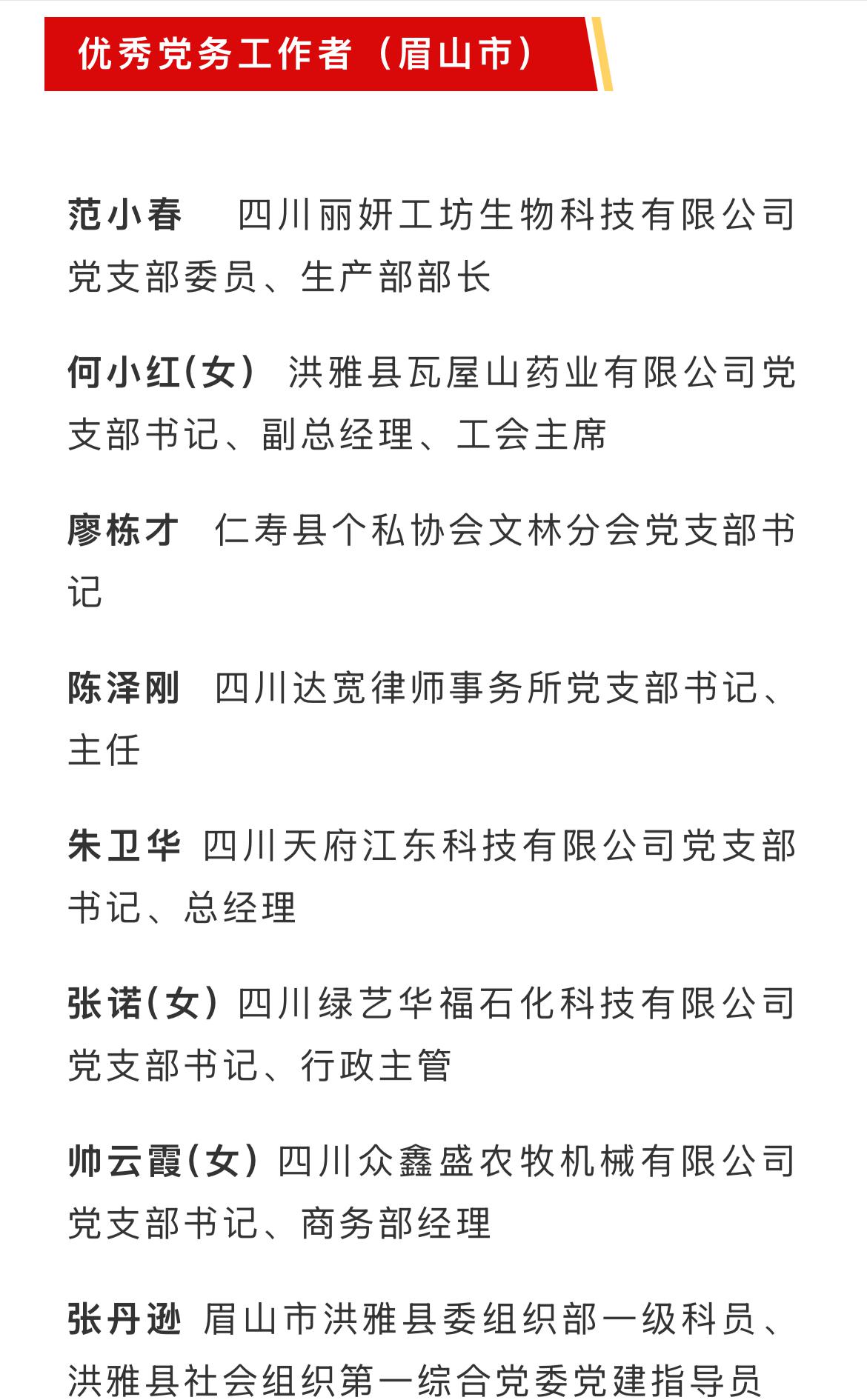 优秀党务工作者（眉山市）

范小春　四川丽妍工坊生物科技有限公司党支部委员、生产部部长

何小红(女)　洪雅县瓦屋山药业有限公司党支部书记、副总经理、工会主席

廖栋才　仁寿县个私协会文林分会党支部书记

陈泽刚　四川达宽律师事务所党支部书记、主任

朱卫华　四川天府江东科技有限公司党支部书记、总经理

张诺(女)　四川绿艺华福石化科技有限公司党支部书记、行政主管

帅云霞(女)　四川众鑫盛农牧机械有限公司党支部书记、商务部经理

张丹逊　眉山市洪雅县委组织部一级科员、洪雅县社会组织第一综合党委党建指导员